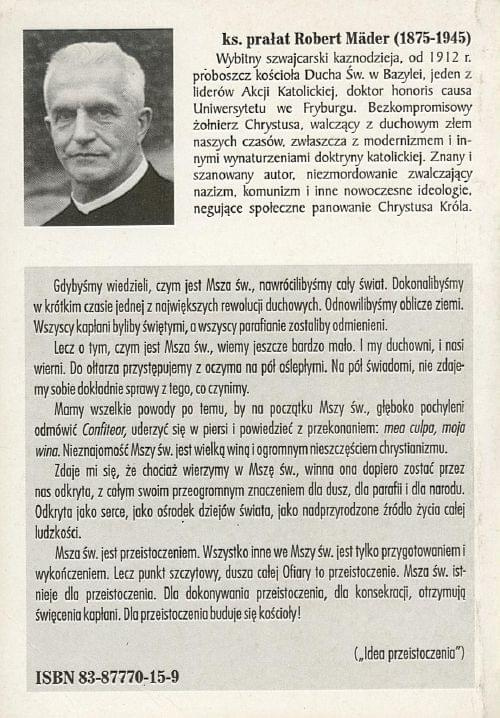 ks. prałat Robert Mäder (1875-1945)

Wybitny szwajcarski kaznodzieja, od 1912 r. proboszcz kościoła Ducha Św. w Bazylei, jeden z liderów Akcji Katolickiej, doktor honoris causa Uniwersytetu we Fryburgu. Bezkompromisowy żołnierz Chrystusa, walczący z duchowym złem naszych czasów, zwłaszcza z modernizmem i innymi wynaturzeniami doktryny katolickiej. Znany i szanowany autor, niezmordowanie zwalczający nazizm, komunizm i inne nowoczesne ideologie, negujące społeczne panowanie Chrystusa Króla.

Gdybyśmy wiedzieli, czym jest Msza św., nawrócilibyśmy cały świat. Dokonalibyśmy w krótkim czasie jednej z największych rewolucji duchowych. Odnowilibyśmy oblicze ziemi. Wszyscy kapłani byliby świętymi, a wszyscy parafianie zostaliby odmienieni.

Lecz o tym, czym jest Msza św., wiemy jeszcze bardzo mało. I my duchowni, i nasi wierni. Do ołtarza przystępujemy z oczyma na pół oślepłymi. Na pół świadomi, nie zdajemy sobie dokładnie sprawy z tego, co czynimy.

Mamy wszelkie powody po temu, by na początku Mszy św., głęboko pochyleni odmówić Confiteor, uderzyć się w piersi i powiedzieć z przekonaniem: mea culpa, moja wina. Nieznajomość Mszy św. jest wielką winą i ogromnym nieszczęściem chrystianizmu.

Zdaje mi się, że chociaż wierzymy w Mszę św., winna ona dopiero zostać przez nas odkryta, z całym swoim przeogromnym znaczeniem dla dusz, dla parafii i dla narodu. Odkryta jako serce, jako ośrodek dziejów świata, jako nadprzyrodzone źródło życia całej ludzkości.

Msza św. jest przeistoczeniem. Wszystko inne we Mszy św. jest tylko przygotowaniem i wykończeniem. Lecz punkt szczytowy, dusza całej Ofiary to przeistoczenie. Msza św. istnieje dla przeistoczenia. Dla dokonywania przeistoczenia, dla konsekracji, otrzymują święcenia kapłani. Dla przeistoczenia buduje się kościoły!

(„Idea przeistoczenia")

ISBN 83-87770-15-9